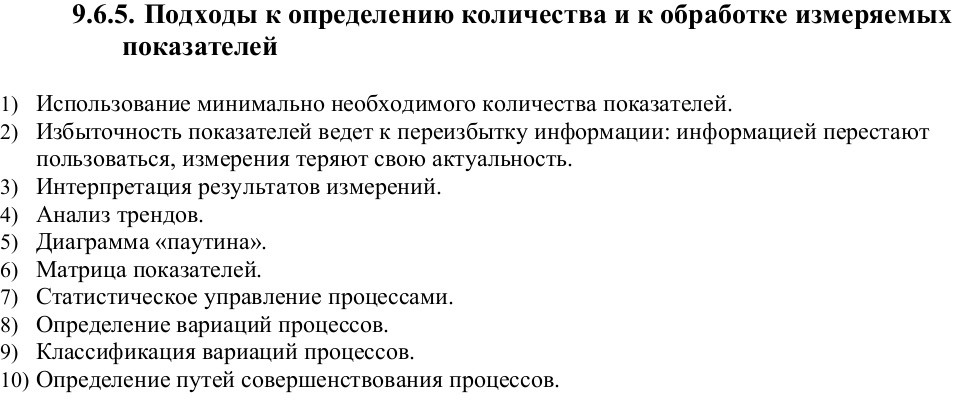 9.6.5. Подходы к определению количества и к обработке измеряемых показателей

1) Использование минимально необходимого количества показателей.
2) Избыточность показателей ведет к переизбытку информации: информацией перестают пользоваться, измерения теряют свою актуальность.
3) Интерпретация результатов измерений.
4) Анализ трендов.
5) Диаграмма «паутина».
6) Матрица показателей.
7) Статистическое управление процессами.
8) Определение вариаций процессов.
9) Классификация вариаций процессов.
10) Определение путей совершенствования процессов.